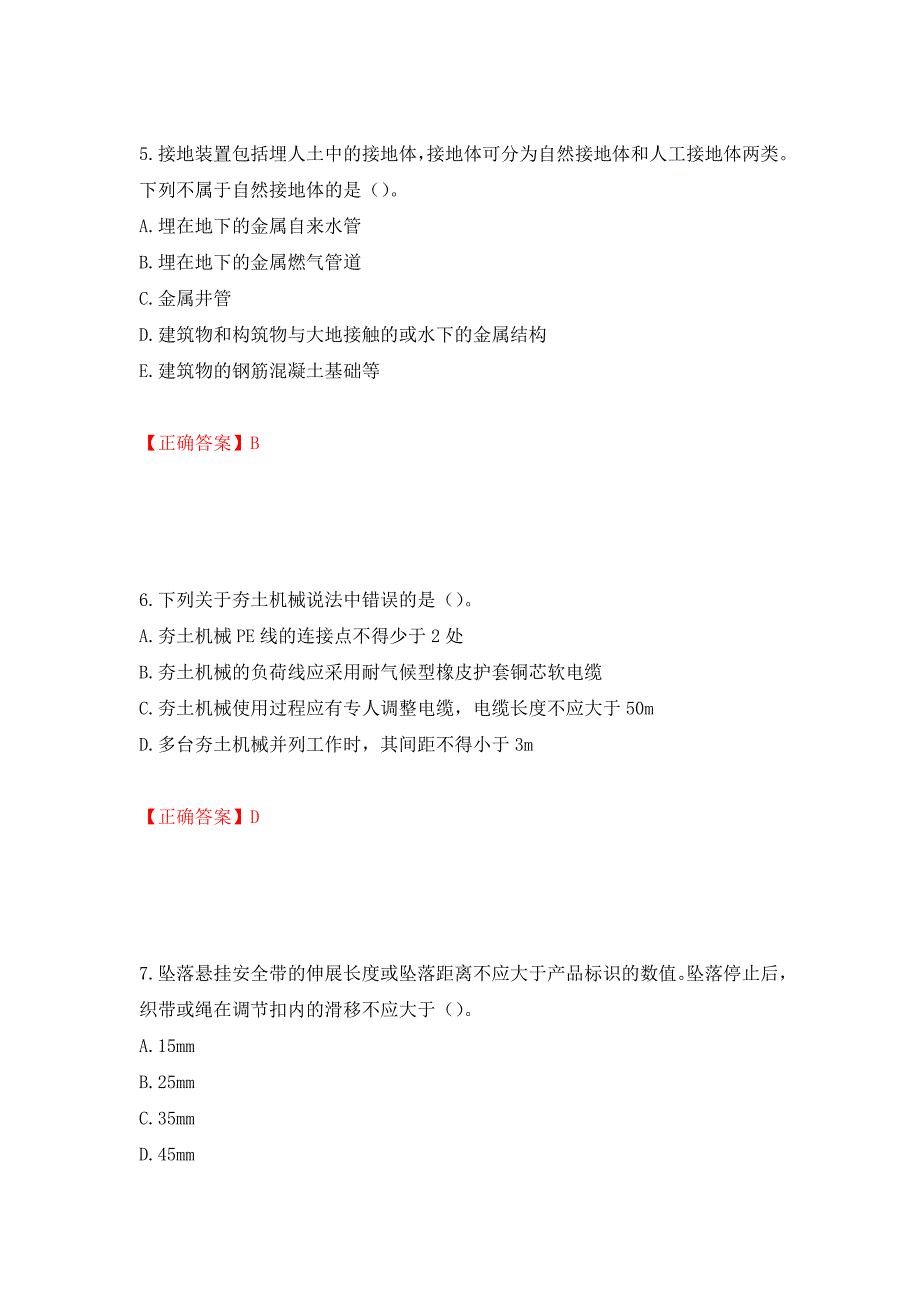 5.接地装置包括埋人土中的接地体,接地体可分为自然接地体和人工接地体两类。下列不属于自然接地体的是（）。

A.埋在地下的金属自来水管

B.埋在地下的金属燃气管道

C.金属井管

D.建筑物和构筑物与大地接触的或水下的金属结构

E.建筑物的钢筋混凝土基础等

【正确答案】B

6.下列关于夯土机械说法中错误的是（）。

A.夯土机械PE线的连接点不得少于2处

B.夯土机械的负荷线应采用耐气候型橡皮护套铜芯软电缆

C.夯土机械使用过程应有专人调整电缆，电缆长度不应大于50m

D.多台夯土机械并列工作时，其间距不得小于3m

【正确答案】D

7.坠落悬挂安全带的伸展长度或坠落距离不应大于产品标识的数值。坠落停止后，织带或绳在调节扣内的滑移不应大于（）。

A.15mm

B.25mm

C.35mm

D.45mm